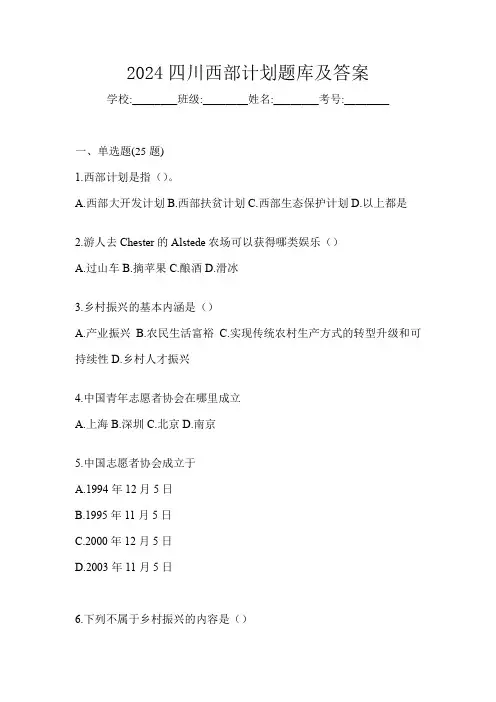 2024 四川西部计划题库及答案

学校:________班级:________姓名:________考号:________

一、单选题(25 题)

1.西部计划是指（）。

A.西部大开发计划 B.西部扶贫计划 C.西部生态保护计划 D.以上都是

2.游人去 Chester 的 Alstede 农场可以获得哪类娱乐（）

A.过山车 B.摘苹果 C.酿酒 D.滑冰

3.乡村振兴的基本内涵是（）

A.产业振兴 B.农民生活富裕 C.实现传统农村生产方式的转型升级和可持续性 D.乡村人才振兴

4.中国青年志愿者协会在哪里成立

A.上海 B.深圳 C.北京 D.南京

5.中国志愿者协会成立于

A.1994 年 12 月 5 日

B.1995 年 11 月 5 日

C.2000 年 12 月 5 日

D.2003 年 11 月 5 日

6.下列不属于乡村振兴的内容是（）